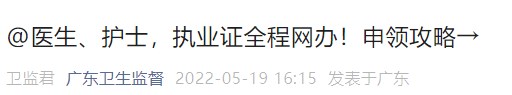 @医生、护士，执业证全程网办！申领攻略→

卫监君 广东卫生监督 2022-05-19 16:15 发表于广东